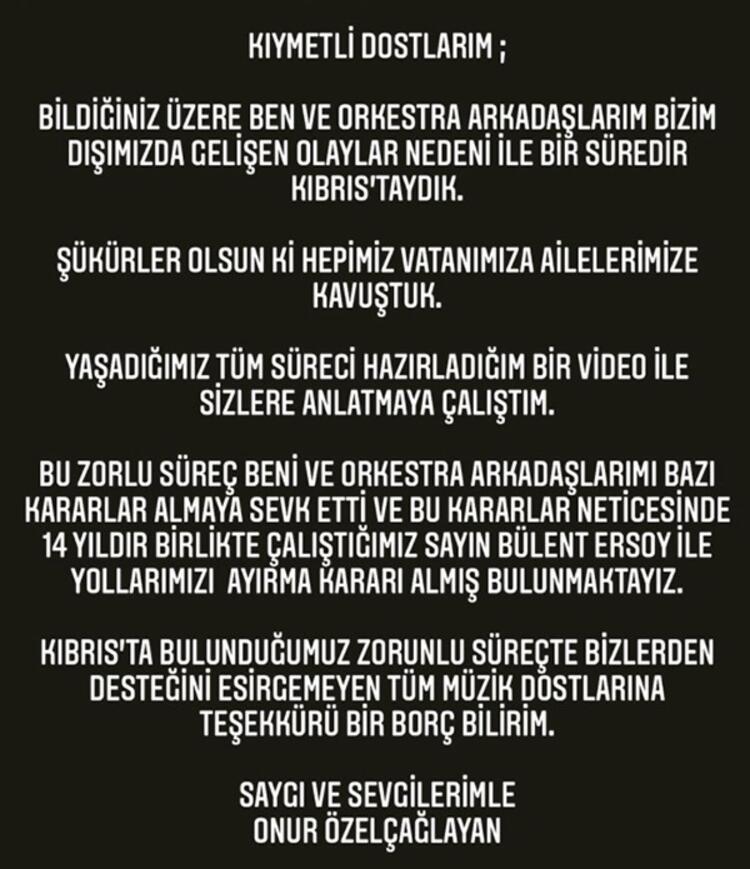 KIYMETLİ DOSTLARIM ;

BİLDİĞİNİZ ÜZERE BEN VE ORKESTRA ARKADAŞLARIM BİZİM DIŞIMIZDA GELİŞEN OLAYLAR NEDENİ İLE BİR SÜREDİR KIBRIS'TAYDIK.

ŞÜKÜRLER OLSUN Kİ HEPİMİZ VATANIMIZA AİLELERİMİZE KAVUŞTUK.

YAŞADIĞIMIZ TÜM SÜRECİ HAZIRLADIĞIM BİR VİDEO İLE SİZLERE ANLATMAYA ÇALIŞTIM.

BU ZORLU SÜREÇ BENİ VE ORKESTRA ARKADAŞLARIMI BAZI KARARLAR ALMAYA SEVK ETTİ VE BU KARARLAR NETİCESİNDE 14 YILDIR BİRLİKTE ÇALIŞTIĞIMIZ SAYIN BÜLENT ERSOY İLE YOLLARIMIZI  AYIRMA KARARI ALMIŞ BULUNMAKTAYIZ.

KIBRIS'TA BULUNDUĞUMUZ ZORUNLU SÜREÇTE BİZLERDEN DESTEĞİNİ ESİRGEMEYEN TÜM MÜZİK DOSTLARINA TEŞEKKÜRÜ BİR BORÇ BİLİRİM.

SAYGI VE SEVGİLERİMLE
ONUR ÖZELÇAĞLAYAN